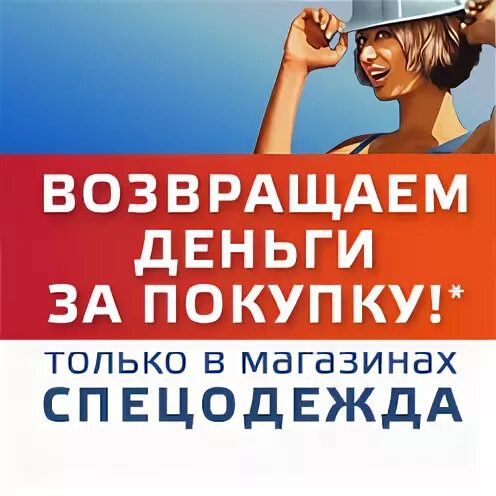 ВОЗВРАЩАЕМ ДЕНЬГИ ЗА ПОКУПКУ!*

только в магазинах
СПЕЦОДЕЖДА